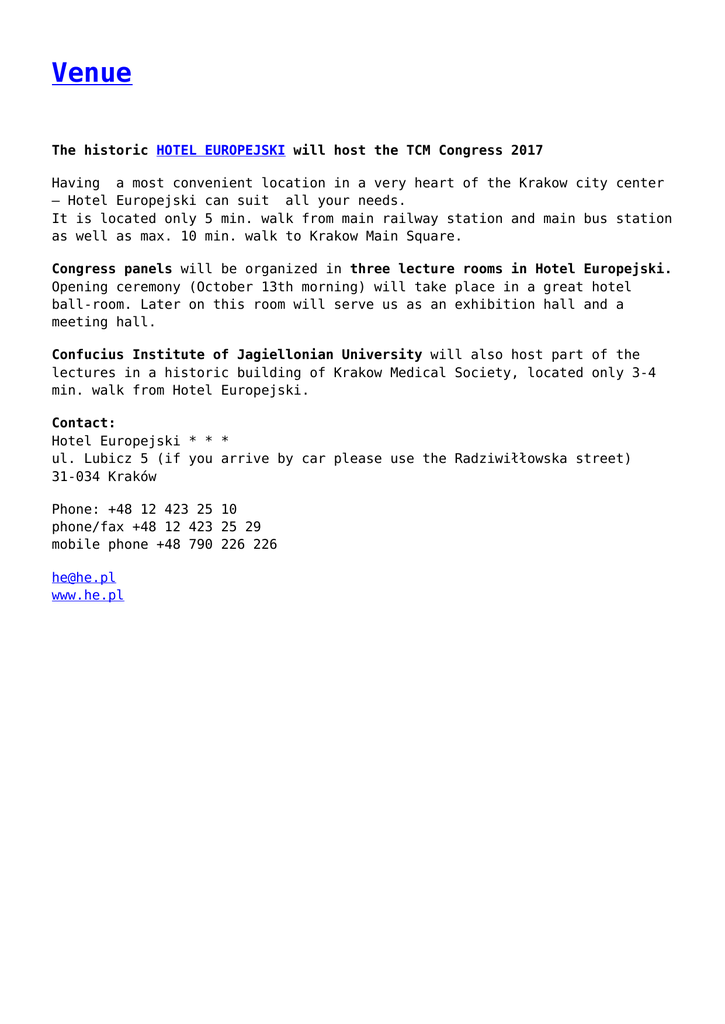 Venue

The historic HOTEL EUROPEJSKI will host the TCM Congress 2017

Having  a most convenient location in a very heart of the Krakow city center – Hotel Europejski can suit  all your needs.
It is located only 5 min. walk from main railway station and main bus station as well as max. 10 min. walk to Krakow Main Square.

Congress panels will be organized in three lecture rooms in Hotel Europejski. Opening ceremony (October 13th morning) will take place in a great hotel ball-room. Later on this room will serve us as an exhibition hall and a meeting hall.

Confucius Institute of Jagiellonian University will also host part of the lectures in a historic building of Krakow Medical Society, located only 3-4 min. walk from Hotel Europejski.

Contact:
Hotel Europejski * * *
ul. Lubicz 5 (if you arrive by car please use the Radziwiłłowska street)
31-034 Kraków

Phone: +48 12 423 25 10
phone/fax +48 12 423 25 29
mobile phone +48 790 226 226

he@he.pl
www.he.pl